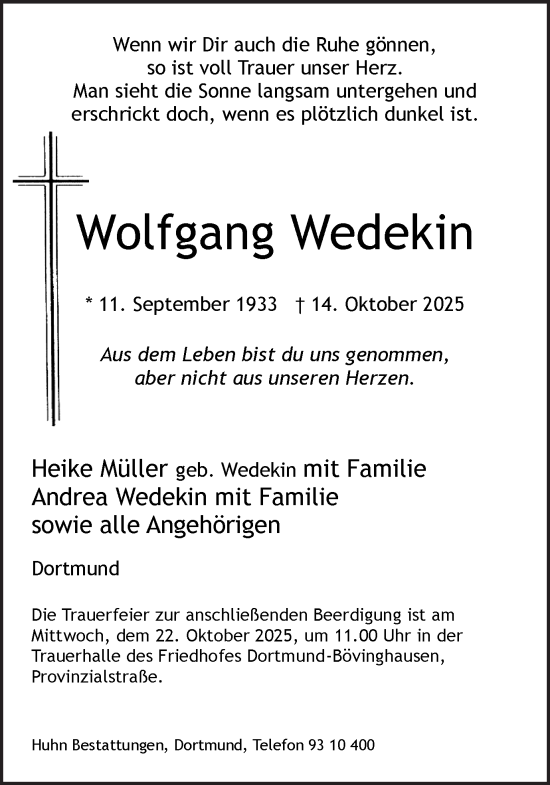 Wenn wir Dir auch die Ruhe gönnen,
so ist voll Trauer unser Herz.
Man sieht die Sonne langsam untergehen und
erschrickt doch, wenn es plötzlich dunkel ist.

Wolfgang Wedekin

* 11. September 1933 † 14. Oktober 2025

Aus dem Leben bist du uns genommen,
aber nicht aus unseren Herzen.

Heike Müller geb. Wedekin mit Familie
Andrea Wedekin mit Familie
sowie alle Angehörigen

Dortmund

Die Trauerfeier zur anschließenden Beerdigung ist am Mittwoch, dem 22. Oktober 2025, um 11.00 Uhr in der Trauerhalle des Friedhofes Dortmund-Bövinghausen, Provinzialstraße.

Huhn Bestattungen, Dortmund, Telefon 93 10 400